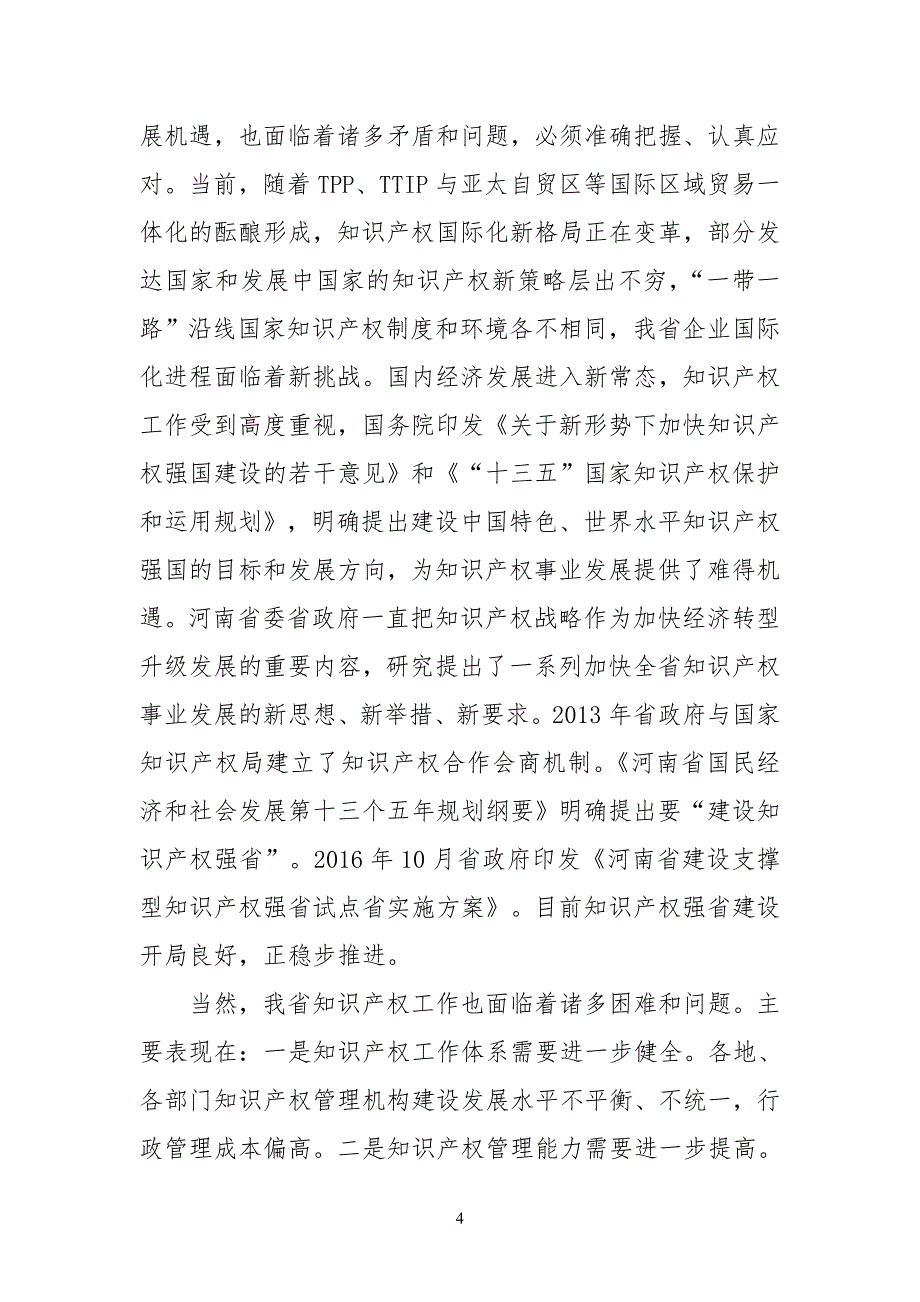 展机遇，也面临着诸多矛盾和问题，必须准确把握、认真应对。当前，随着 TPP、TTIP 与亚太自贸区等国际区域贸易一体化的酝酿形成，知识产权国际化新格局正在变革，部分发达国家和发展中国家的知识产权新策略层出不穷，“一带一路”沿线国家知识产权制度和环境各不相同，我省企业国际化进程面临着新挑战。国内经济发展进入新常态，知识产权工作受到高度重视，国务院印发《关于新形势下加快知识产权强国建设的若干意见》和《“十三五”国家知识产权保护和运用规划》，明确提出建设中国特色、世界水平知识产权强国的目标和发展方向，为知识产权事业发展提供了难得机遇。河南省委省政府一直把知识产权战略作为加快经济转型升级发展的重要内容，研究提出了一系列加快全省知识产权事业发展的新思想、新举措、新要求。2013 年省政府与国家知识产权局建立了知识产权合作会商机制。《河南省国民经济和社会发展第十三个五年规划纲要》明确提出要“建设知识产权强省”。2016 年 10 月省政府印发《河南省建设支撑型知识产权强省试点省实施方案》。目前知识产权强省建设开局良好，正稳步推进。

当然，我省知识产权工作也面临着诸多困难和问题。主要表现在：一是知识产权工作体系需要进一步健全。各地、各部门知识产权管理机构建设发展水平不平衡、不统一，行政管理成本偏高。二是知识产权管理能力需要进一步提高。

4